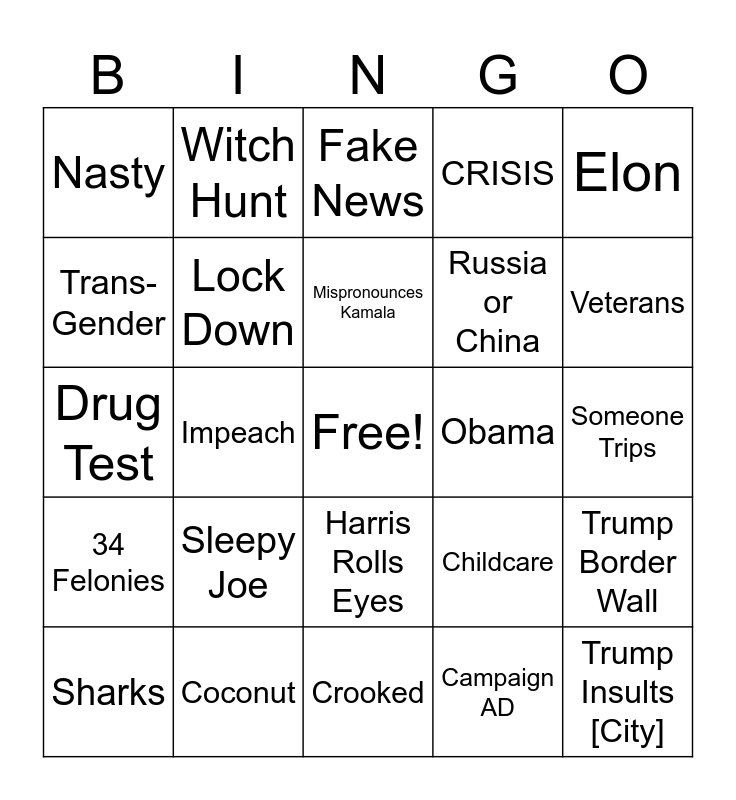 | B | I | N | G | O |
|---|---|---|---|---|
| Nasty | Witch Hunt | Fake News | CRISIS | Elon |
| Trans-Gender | Lock Down | Mispronounces Kamala | Russia or China | Veterans |
| Drug Test | Impeach | Free! | Obama | Someone Trips |
| 34 Felonies | Sleepy Joe | Harris Rolls Eyes | Childcare | Trump Border Wall |
| Sharks | Coconut | Crooked | Campaign AD | Trump Insults [City] |